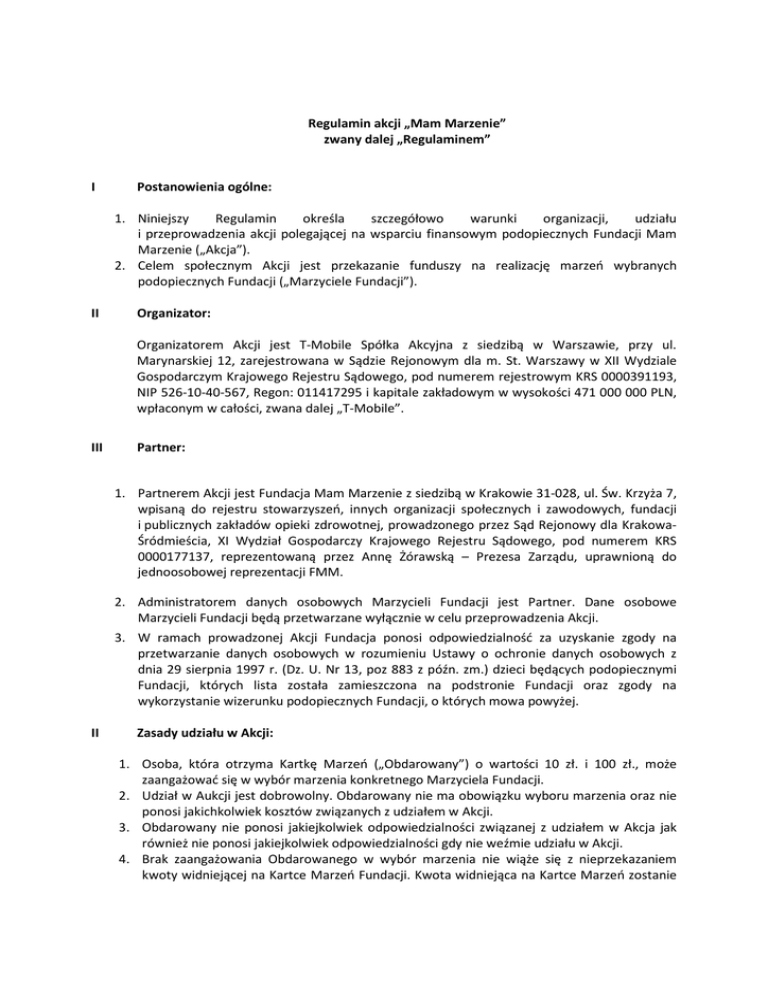 Regulamin akcji „Mam Marzenie”
zwany dalej „Regulaminem”

I Postanowienia ogólne:

1. Niniejszy Regulamin określa szczegółowo warunki organizacji, udziału i przeprowadzenia akcji polegającej na wsparciu finansowym podopiecznych Fundacji Mam Marzenie („Akcja”).
2. Celem społecznym Akcji jest przekazanie funduszy na realizację marzeń wybranych podopiecznych Fundacji („Marzyciele Fundacji”).

II Organizator:

Organizatorem Akcji jest T-Mobile Spółka Akcyjna z siedzibą w Warszawie, przy ul. Marynarskiej 12, zarejestrowana w Sądzie Rejonowym dla m. St. Warszawy w XII Wydziale Gospodarczym Krajowego Rejestru Sądowego, pod numerem rejestrowym KRS 0000391193, NIP 526-10-40-567, Regon: 011417295 i kapitale zakładowym w wysokości 471 000 000 PLN, wpłaconym w całości, zwana dalej „T-Mobile”.

III Partner:

1. Partnerem Akcji jest Fundacja Mam Marzenie z siedzibą w Krakowie 31-028, ul. Św. Krzyża 7, wpisaną do rejestru stowarzyszeń, innych organizacji społecznych i zawodowych, fundacji i publicznych zakładów opieki zdrowotnej, prowadzonego przez Sąd Rejonowy dla Krakowa-Śródmieścia, XI Wydział Gospodarczy Krajowego Rejestru Sądowego, pod numerem KRS 0000177137, reprezentowaną przez Annę Żórawską – Prezesa Zarządu, uprawnioną do jednoosobowej reprezentacji FMM.

2. Administratorem danych osobowych Marzycieli Fundacji jest Partner. Dane osobowe Marzycieli Fundacji będą przetwarzane wyłącznie w celu przeprowadzenia Akcji.

3. W ramach prowadzonej Akcji Fundacja ponosi odpowiedzialność za uzyskanie zgody na przetwarzanie danych osobowych w rozumieniu Ustawy o ochronie danych osobowych z dnia 29 sierpnia 1997 r. (Dz. U. Nr 13, poz 883 z późn. zm.) dzieci będących podopiecznymi Fundacji, których lista została zamieszczona na podstronie Fundacji oraz zgody na wykorzystanie wizerunku podopiecznych Fundacji, o których mowa powyżej.

II Zasady udziału w Akcji:

1. Osoba, która otrzyma Kartkę Marzeń („Obdarowany”) o wartości 10 zł. i 100 zł., może zaangażować się w wybór marzenia konkretnego Marzyciela Fundacji.
2. Udział w Aukcji jest dobrowolny. Obdarowany nie ma obowiązku wyboru marzenia oraz nie ponosi jakichkolwiek kosztów związanych z udziałem w Akcji.
3. Obdarowany nie ponosi jakiejkolwiek odpowiedzialności związanej z udziałem w Akcja jak również nie ponosi jakiejkolwiek odpowiedzialności gdy nie weźmie udziału w Akcji.
4. Brak zaangażowania Obdarowanego w wybór marzenia nie wiąże się z nieprzekazaniem kwoty widniejącej na Kartce Marzeń Fundacji. Kwota widniejąca na Kartce Marzeń zostanie